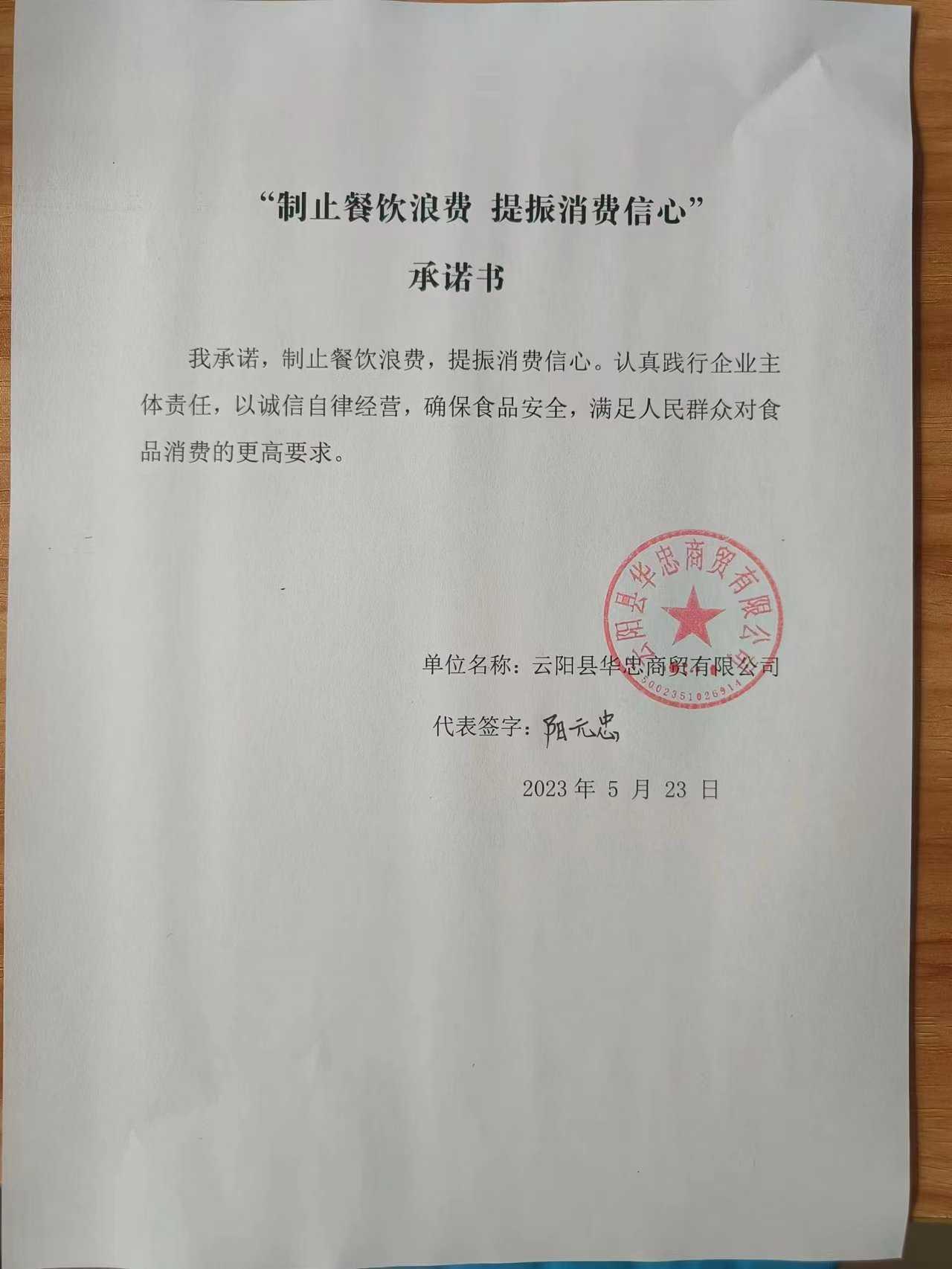 “制止餐饮浪费 提振消费信心”

承诺书

我承诺，制止餐饮浪费，提振消费信心。认真践行企业主体责任，以诚信自律经营，确保食品安全，满足人民群众对食品消费的更高要求。

云阳县华忠商贸有限公司
5002351026914

单位名称：云阳县华忠商贸有限公司

代表签字：阳元忠

2023 年 5 月 23 日